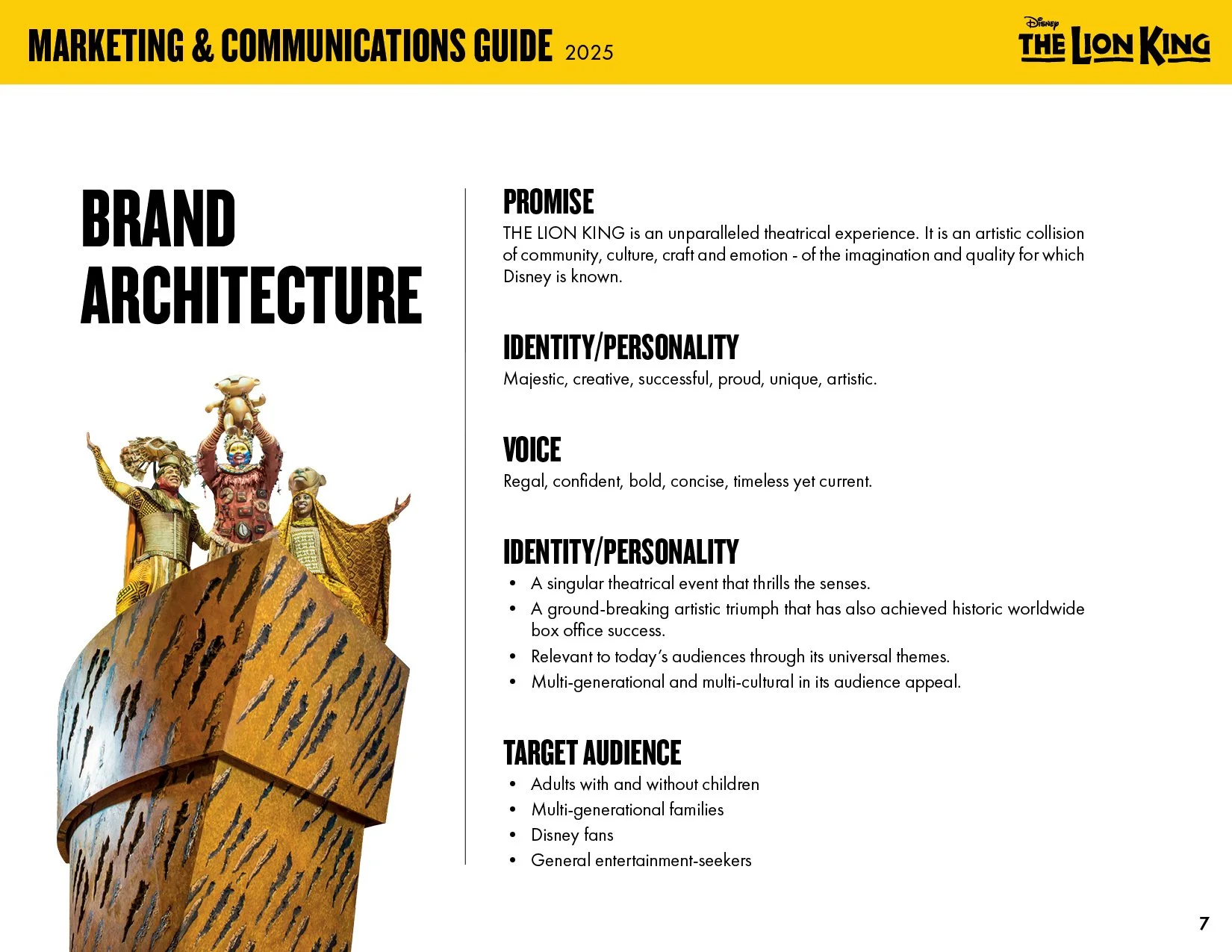 MARKETING & COMMUNICATIONS GUIDE 2025

Disney THE LION KING

BRAND ARCHITECTURE

PROMISE
THE LION KING is an unparalleled theatrical experience. It is an artistic collision of community, culture, craft and emotion - of the imagination and quality for which Disney is known.

IDENTITY/PERSONALITY
Majestic, creative, successful, proud, unique, artistic.

VOICE
Regal, confident, bold, concise, timeless yet current.

IDENTITY/PERSONALITY
• A singular theatrical event that thrills the senses.
• A ground-breaking artistic triumph that has also achieved historic worldwide box office success.
• Relevant to today's audiences through its universal themes.
• Multi-generational and multi-cultural in its audience appeal.

TARGET AUDIENCE
• Adults with and without children
• Multi-generational families
• Disney fans
• General entertainment-seekers

7